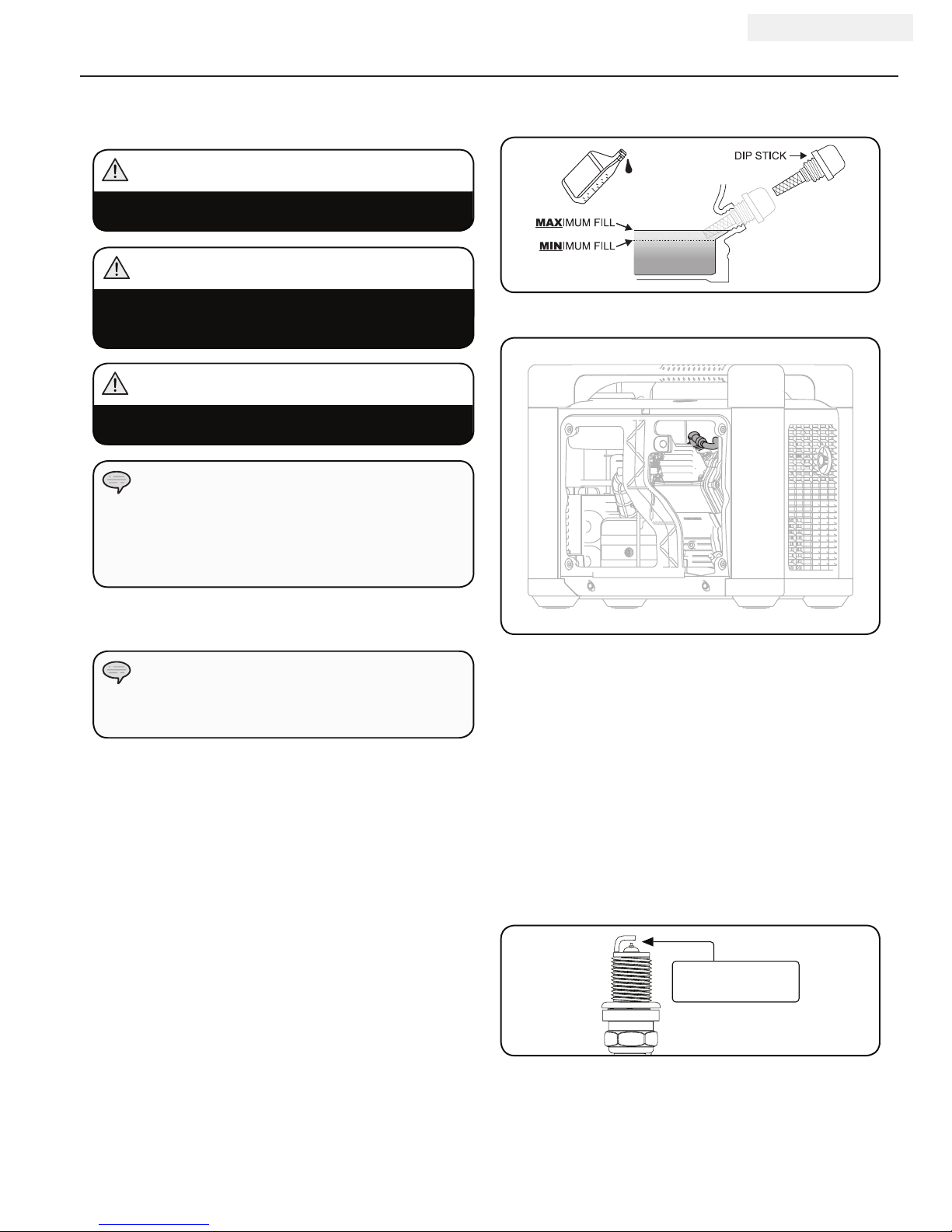 DIP STICK

MAXIMUM FILL

MINIMUM FILL